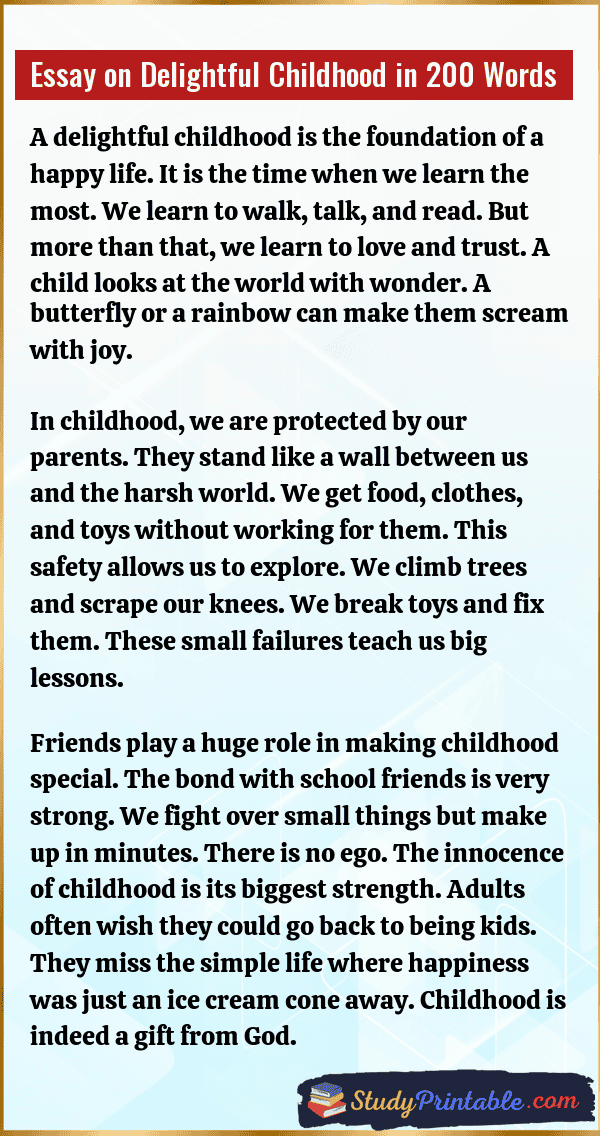 Essay on Delightful Childhood in 200 Words

A delightful childhood is the foundation of a happy life. It is the time when we learn the most. We learn to walk, talk, and read. But more than that, we learn to love and trust. A child looks at the world with wonder. A butterfly or a rainbow can make them scream with joy.

In childhood, we are protected by our parents. They stand like a wall between us and the harsh world. We get food, clothes, and toys without working for them. This safety allows us to explore. We climb trees and scrape our knees. We break toys and fix them. These small failures teach us big lessons.

Friends play a huge role in making childhood special. The bond with school friends is very strong. We fight over small things but make up in minutes. There is no ego. The innocence of childhood is its biggest strength. Adults often wish they could go back to being kids. They miss the simple life where happiness was just an ice cream cone away. Childhood is indeed a gift from God.

StudyPrintable.com